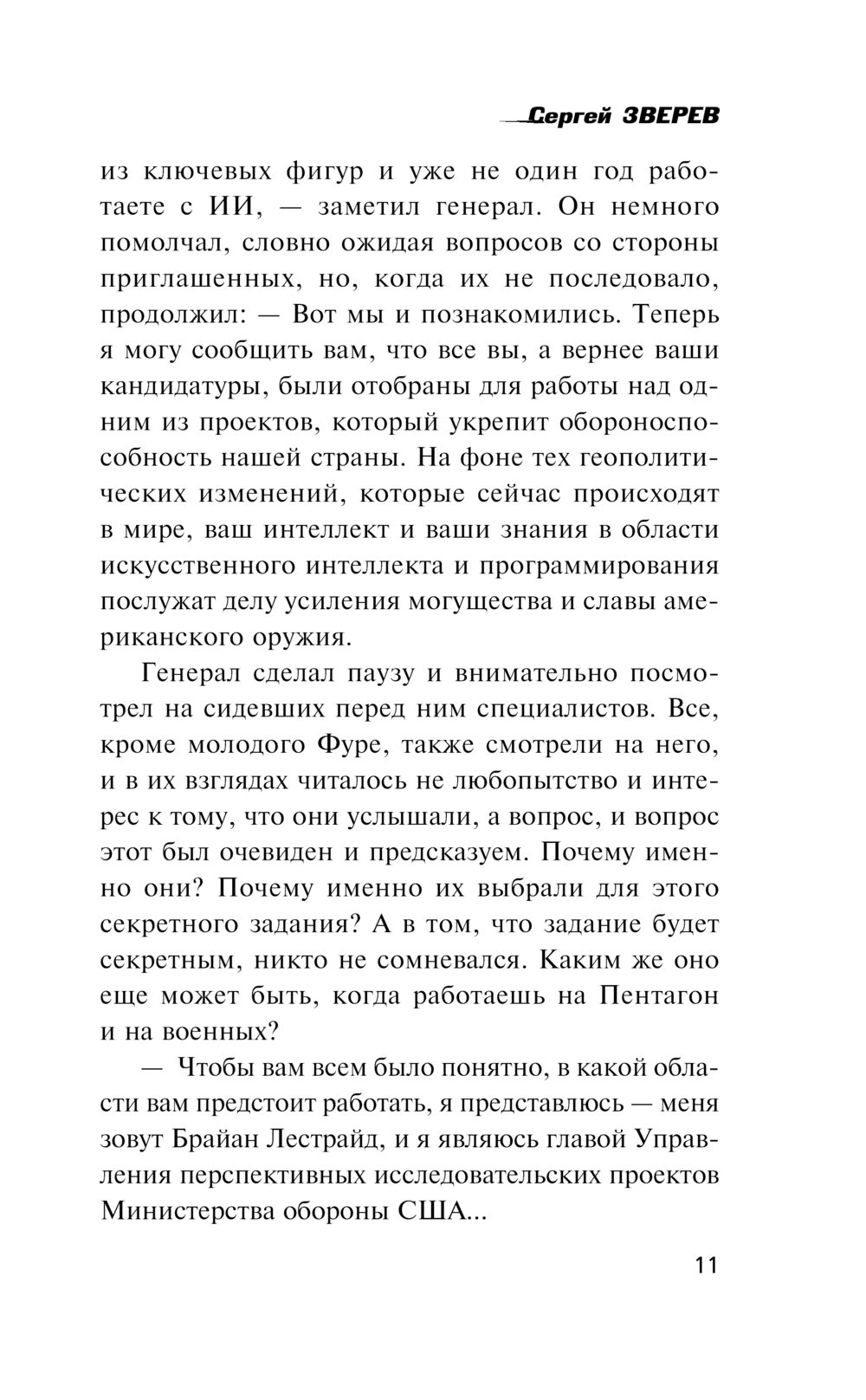 Сергей ЗВЕРЕВ

из ключевых фигур и уже не один год работаете с ИИ, — заметил генерал. Он немного помолчал, словно ожидая вопросов со стороны приглашенных, но, когда их не последовало, продолжил: — Вот мы и познакомились. Теперь я могу сообщить вам, что все вы, а вернее ваши кандидатуры, были отобраны для работы над одним из проектов, который укрепит обороноспособность нашей страны. На фоне тех геополитических изменений, которые сейчас происходят в мире, ваш интеллект и ваши знания в области искусственного интеллекта и программирования послужат делу усиления могущества и славы американского оружия.

Генерал сделал паузу и внимательно посмотрел на сидевших перед ним специалистов. Все, кроме молодого Фуре, также смотрели на него, и в их взглядах читалось не любопытство и интерес к тому, что они услышали, а вопрос, и вопрос этот был очевиден и предсказуем. Почему именно они? Почему именно их выбрали для этого секретного задания? А в том, что задание будет секретным, никто не сомневался. Каким же оно еще может быть, когда работаешь на Пентагон и на военных?

— Чтобы вам всем было понятно, в какой области вам предстоит работать, я представлюсь — меня зовут Брайан Лестрайд, и я являюсь главой Управления перспективных исследовательских проектов Министерства обороны США...

11